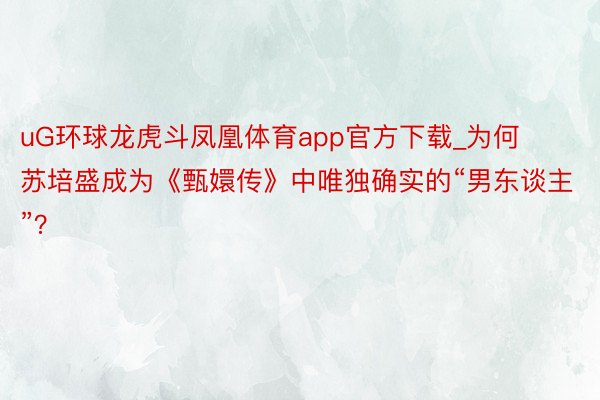 uG环球龙虎斗凤凰体育app官方下载_为何苏培盛成为《甄嬛传》中唯独确实的“男东谈主”?